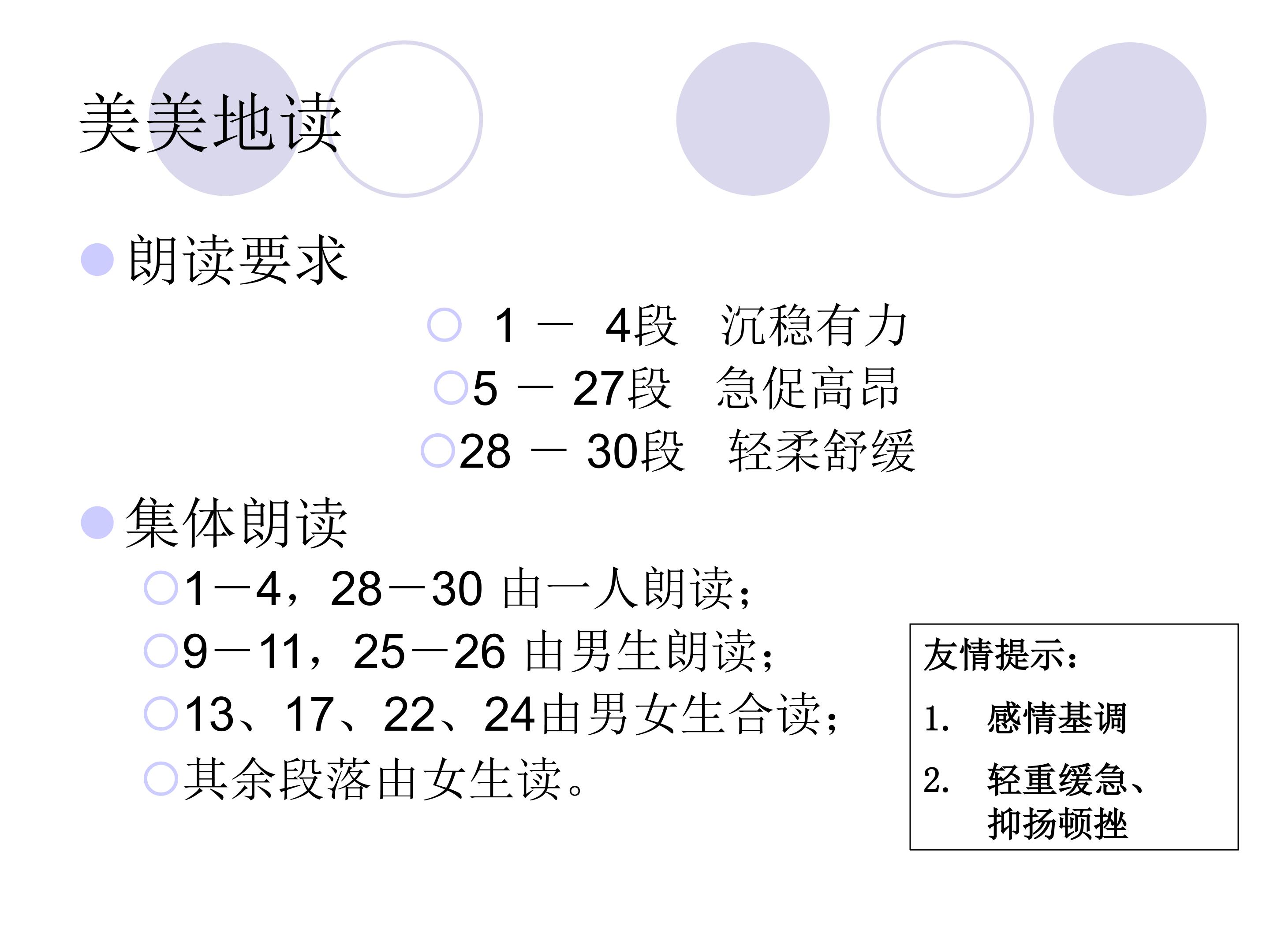 美美地读

朗读要求

1 － 4段　沉稳有力

5 － 27段　急促高昂

28 － 30段　轻柔舒缓

集体朗读

1－4，28－30 由一人朗读；

9－11，25－26 由男生朗读；

13、17、22、24由男女生合读；

其余段落由女生读。

友情提示：

1. 感情基调

2. 轻重缓急、抑扬顿挫